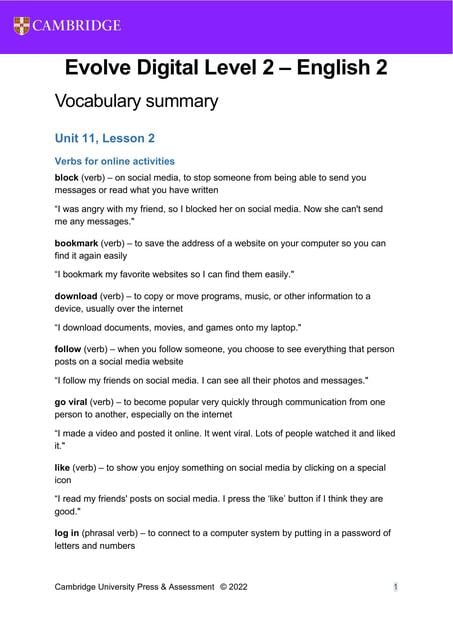 CAMBRIDGE

Evolve Digital Level 2 – English 2

Vocabulary summary

Unit 11, Lesson 2

Verbs for online activities

block (verb) – on social media, to stop someone from being able to send you messages or read what you have written

"I was angry with my friend, so I blocked her on social media. Now she can't send me any messages."

bookmark (verb) – to save the address of a website on your computer so you can find it again easily

"I bookmark my favorite websites so I can find them easily."

download (verb) – to copy or move programs, music, or other information to a device, usually over the internet

"I download documents, movies, and games onto my laptop."

follow (verb) – when you follow someone, you choose to see everything that person posts on a social media website

"I follow my friends on social media. I can see all their photos and messages."

go viral (verb) – to become popular very quickly through communication from one person to another, especially on the internet

"I made a video and posted it online. It went viral. Lots of people watched it and liked it."

like (verb) – to show you enjoy something on social media by clicking on a special icon

"I read my friends' posts on social media. I press the 'like' button if I think they are good."

log in (phrasal verb) – to connect to a computer system by putting in a password of letters and numbers

Cambridge University Press & Assessment © 2022

1